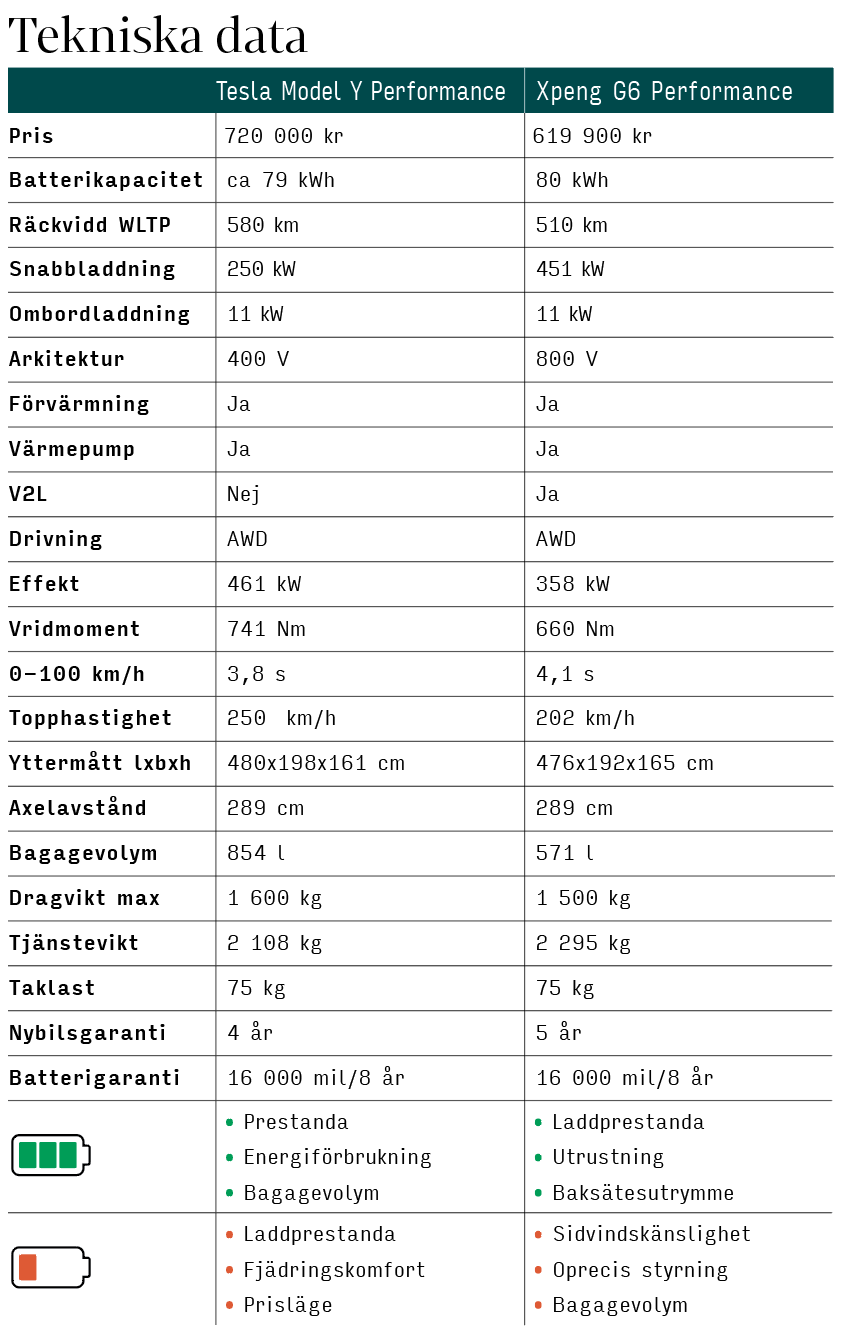 Tekniska data

| | Tesla Model Y Performance | Xpeng G6 Performance |
|---|---|---|
| Pris | 720 000 kr | 619 900 kr |
| Batterikapacitet | ca 79 kWh | 80 kWh |
| Räckvidd WLTP | 580 km | 510 km |
| Snabbladdning | 250 kW | 451 kW |
| Ombordladdning | 11 kW | 11 kW |
| Arkitektur | 400 V | 800 V |
| Förvärmning | Ja | Ja |
| Värmepump | Ja | Ja |
| V2L | Nej | Ja |
| Drivning | AWD | AWD |
| Effekt | 461 kW | 358 kW |
| Vridmoment | 741 Nm | 660 Nm |
| 0–100 km/h | 3,8 s | 4,1 s |
| Topphastighet | 250 km/h | 202 km/h |
| Yttermått lxbxh | 480x198x161 cm | 476x192x165 cm |
| Axelavstånd | 289 cm | 289 cm |
| Bagagevolym | 854 l | 571 l |
| Dragvikt max | 1 600 kg | 1 500 kg |
| Tjänstevikt | 2 108 kg | 2 295 kg |
| Taklast | 75 kg | 75 kg |
| Nybilsgaranti | 4 år | 5 år |
| Batterigaranti | 16 000 mil/8 år | 16 000 mil/8 år |
| | • Prestanda • Energiförbrukning • Bagagevolym | • Laddprestanda • Utrustning • Baksätesutrymme |
| | • Laddprestanda • Fjädringskomfort • Prisläge | • Sidvindskänslighet • Oprecis styrning • Bagagevolym |